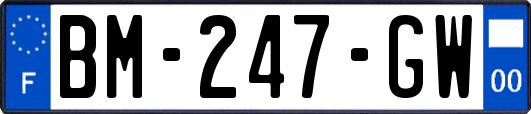 F

BM-247-GW

00